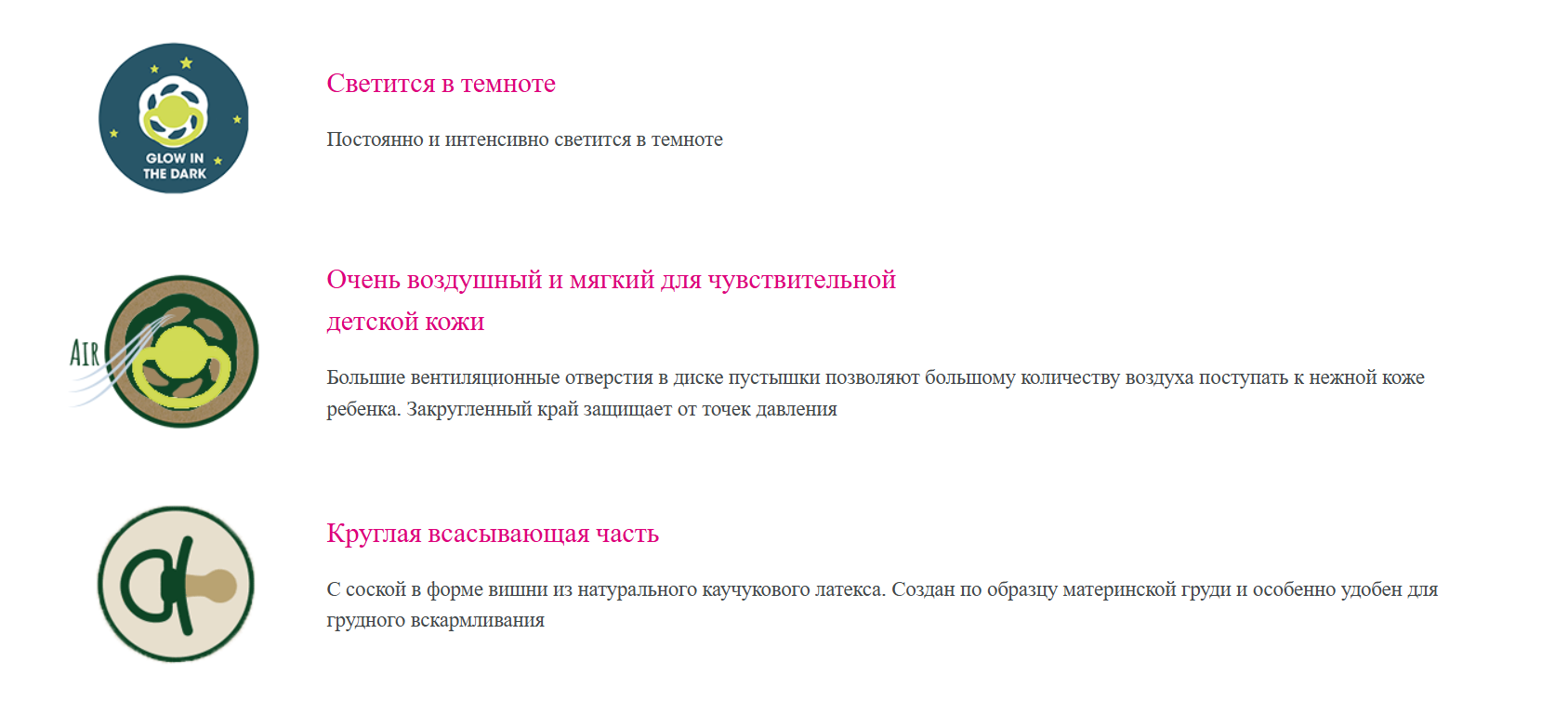 GLOW IN THE DARK

Светится в темноте

Постоянно и интенсивно светится в темноте

AIR

Очень воздушный и мягкий для чувствительной детской кожи

Большие вентиляционные отверстия в диске пустышки позволяют большому количеству воздуха поступать к нежной коже ребенка. Закругленный край защищает от точек давления

Круглая всасывающая часть

С соской в форме вишни из натурального каучукового латекса. Создан по образцу материнской груди и особенно удобен для грудного вскармливания